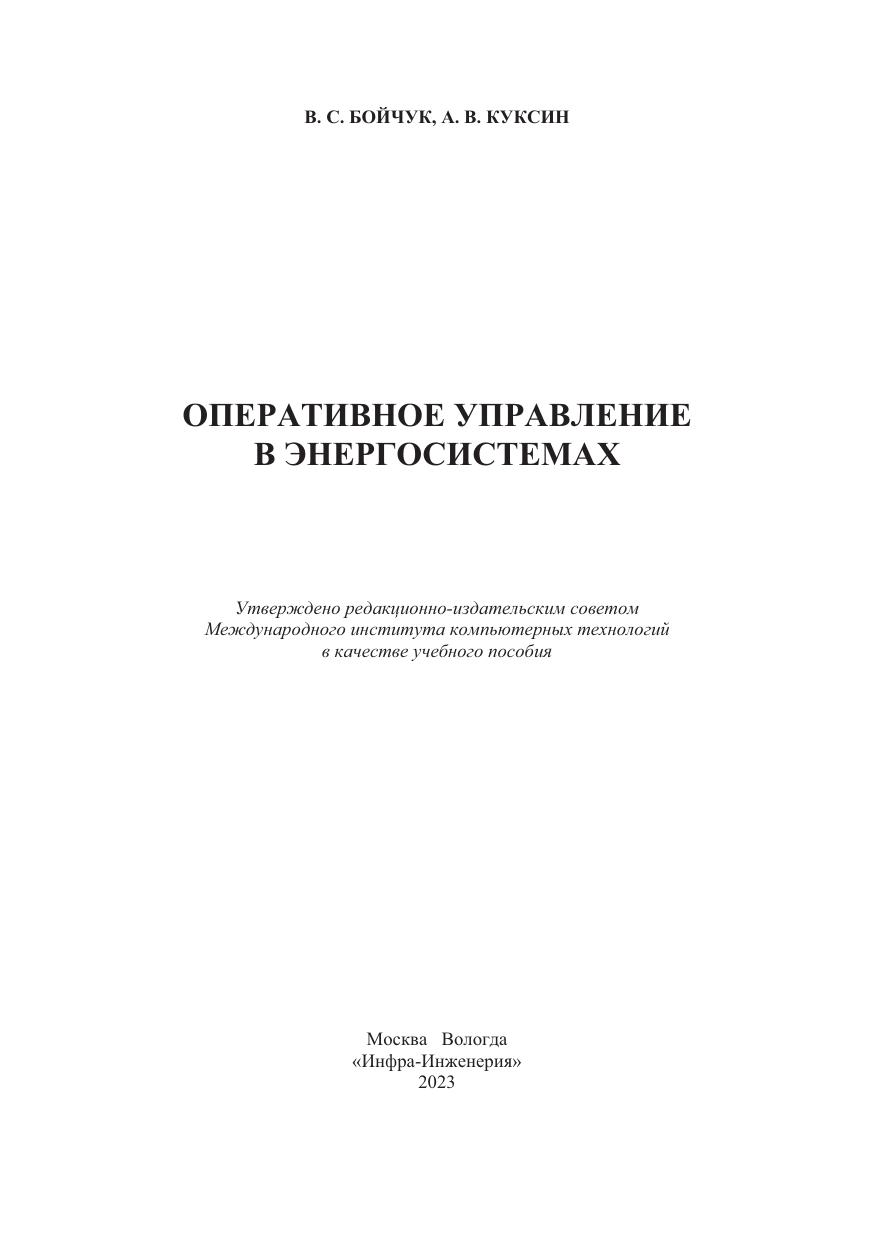 В. С. БОЙЧУК, А. В. КУКСИН

ОПЕРАТИВНОЕ УПРАВЛЕНИЕ В ЭНЕРГОСИСТЕМАХ

Утверждено редакционно-издательским советом Международного института компьютерных технологий в качестве учебного пособия

Москва Вологда
«Инфра-Инженерия»
2023